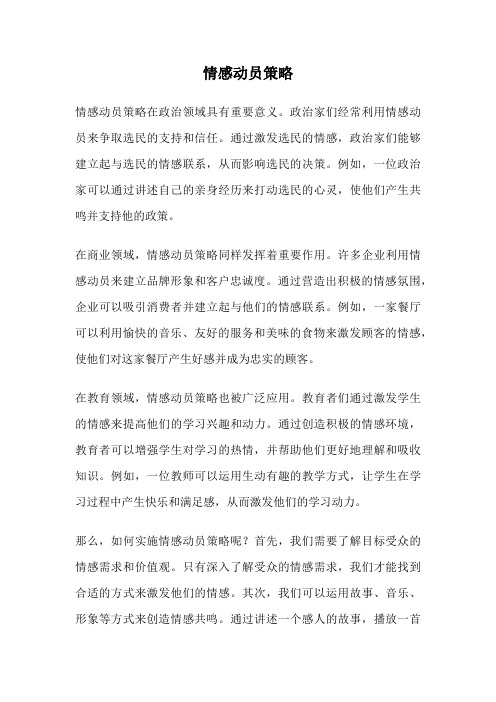 情感动员策略

情感动员策略在政治领域具有重要意义。政治家们经常利用情感动员来争取选民的支持和信任。通过激发选民的情感，政治家们能够建立起与选民的情感联系，从而影响选民的决策。例如，一位政治家可以通过讲述自己的亲身经历来打动选民的心灵，使他们产生共鸣并支持他的政策。

在商业领域，情感动员策略同样发挥着重要作用。许多企业利用情感动员来建立品牌形象和客户忠诚度。通过营造出积极的情感氛围，企业可以吸引消费者并建立起与他们的情感联系。例如，一家餐厅可以利用愉快的音乐、友好的服务和美味的食物来激发顾客的情感，使他们对这家餐厅产生好感并成为忠实的顾客。

在教育领域，情感动员策略也被广泛应用。教育者们通过激发学生的情感来提高他们的学习兴趣和动力。通过创造积极的情感环境，教育者可以增强学生对学习的热情，并帮助他们更好地理解和吸收知识。例如，一位教师可以运用生动有趣的教学方式，让学生在学习过程中产生快乐和满足感，从而激发他们的学习动力。

那么，如何实施情感动员策略呢？首先，我们需要了解目标受众的情感需求和价值观。只有深入了解受众的情感需求，我们才能找到合适的方式来激发他们的情感。其次，我们可以运用故事、音乐、形象等方式来创造情感共鸣。通过讲述一个感人的故事，播放一首